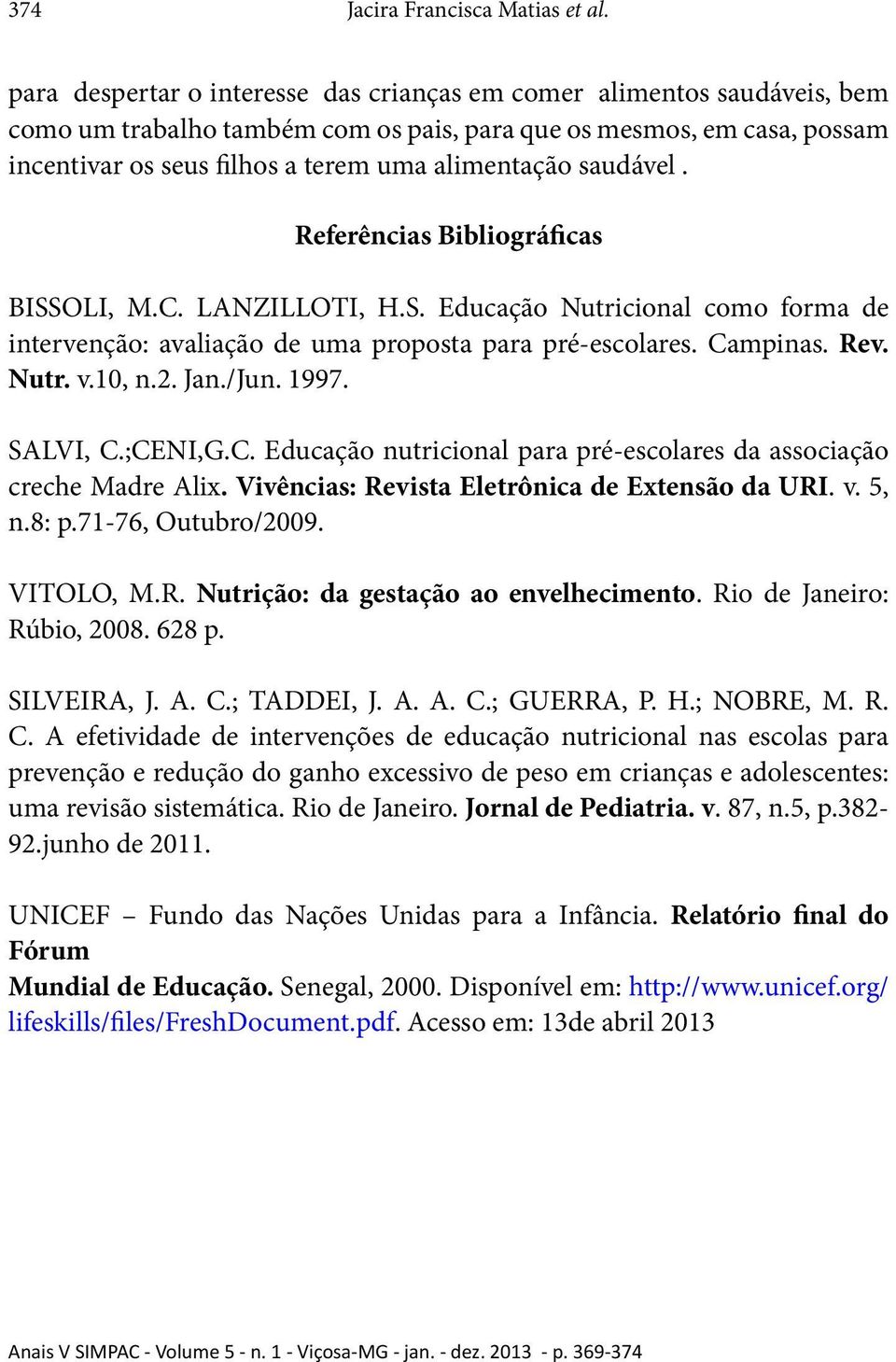 374 Jacira Francisca Matias et al.

para despertar o interesse das crianças em comer alimentos saudáveis, bem como um trabalho também com os pais, para que os mesmos, em casa, possam incentivar os seus filhos a terem uma alimentação saudável .

Referências Bibliográficas

BISSOLI, M.C. LANZILLOTI, H.S. Educação Nutricional como forma de intervenção: avaliação de uma proposta para pré-escolares. Campinas. Rev. Nutr. v.10, n.2. Jan./Jun. 1997.

SALVI, C.;CENI,G.C. Educação nutricional para pré-escolares da associação creche Madre Alix. Vivências: Revista Eletrônica de Extensão da URI. v. 5, n.8: p.71-76, Outubro/2009.

VITOLO, M.R. Nutrição: da gestação ao envelhecimento. Rio de Janeiro: Rúbio, 2008. 628 p.

SILVEIRA, J. A. C.; TADDEI, J. A. A. C.; GUERRA, P. H.; NOBRE, M. R. C. A efetividade de intervenções de educação nutricional nas escolas para prevenção e redução do ganho excessivo de peso em crianças e adolescentes: uma revisão sistemática. Rio de Janeiro. Jornal de Pediatria. v. 87, n.5, p.382-92.junho de 2011.

UNICEF – Fundo das Nações Unidas para a Infância. Relatório final do Fórum
Mundial de Educação. Senegal, 2000. Disponível em: http://www.unicef.org/lifeskills/files/FreshDocument.pdf. Acesso em: 13de abril 2013

Anais V SIMPAC - Volume 5 - n. 1 - Viçosa-MG - jan. - dez. 2013 - p. 369-374